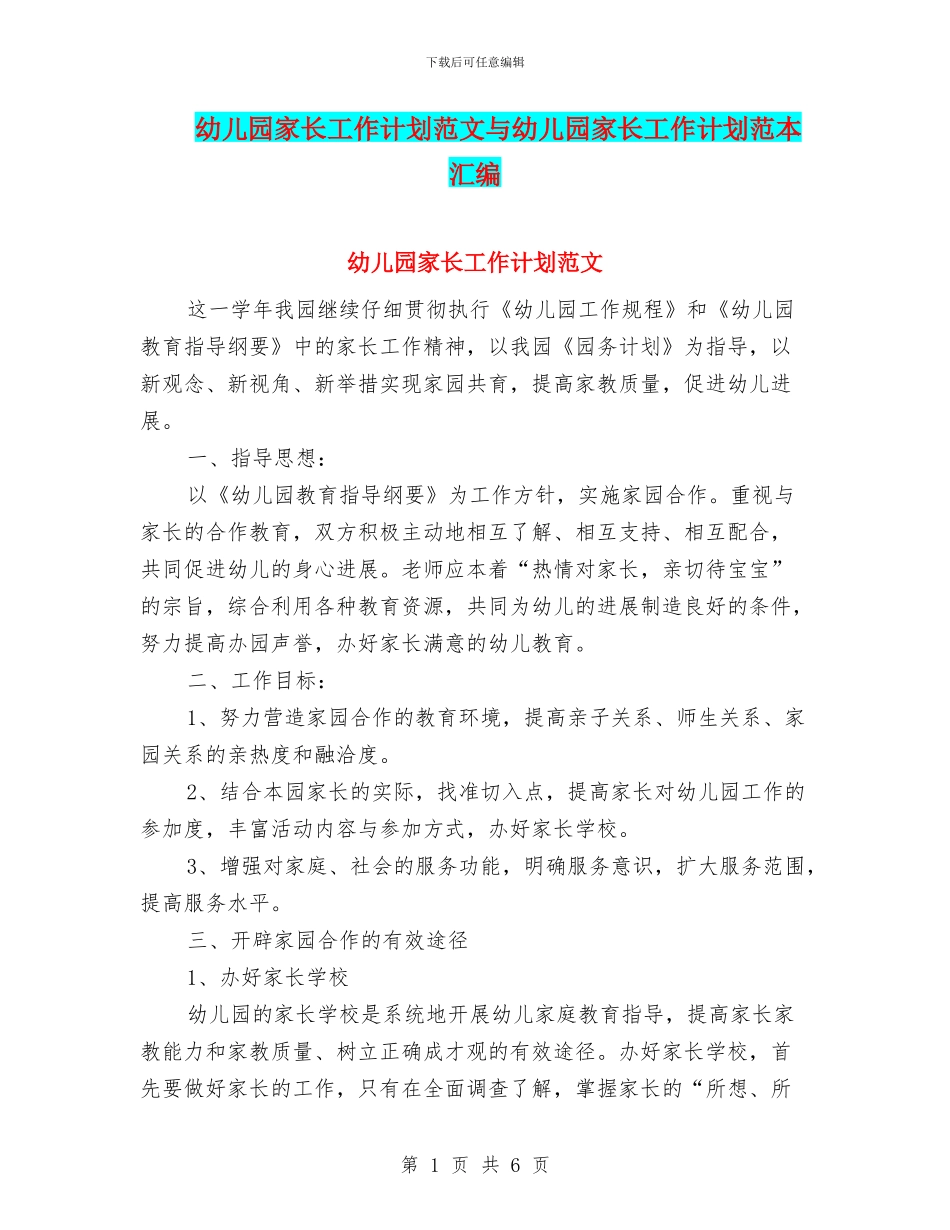 下载后可任意编辑

幼儿园家长工作计划范文与幼儿园家长工作计划范本汇编

幼儿园家长工作计划范文

这一学年我园继续仔细贯彻执行《幼儿园工作规程》和《幼儿园教育指导纲要》中的家长工作精神，以我园《园务计划》为指导，以新观念、新视角、新举措实现家园共育，提高家教质量，促进幼儿进展。

一、指导思想：

以《幼儿园教育指导纲要》为工作方针，实施家园合作。重视与家长的合作教育，双方积极主动地相互了解、相互支持、相互配合，共同促进幼儿的身心进展。老师应本着“热情对家长，亲切待宝宝”的宗旨，综合利用各种教育资源，共同为幼儿的进展制造良好的条件，努力提高办园声誉，办好家长满意的幼儿教育。

二、工作目标：

1、努力营造家园合作的教育环境，提高亲子关系、师生关系、家园关系的亲热度和融洽度。

2、结合本园家长的实际，找准切入点，提高家长对幼儿园工作的参加度，丰富活动内容与参加方式，办好家长学校。

3、增强对家庭、社会的服务功能，明确服务意识，扩大服务范围，提高服务水平。

三、开辟家园合作的有效途径

1、办好家长学校

幼儿园的家长学校是系统地开展幼儿家庭教育指导，提高家长家教能力和家教质量、树立正确成才观的有效途径。办好家长学校，首先要做好家长的工作，只有在全面调查了解，掌握家长的“所想、所

第 1 页 共 6 页